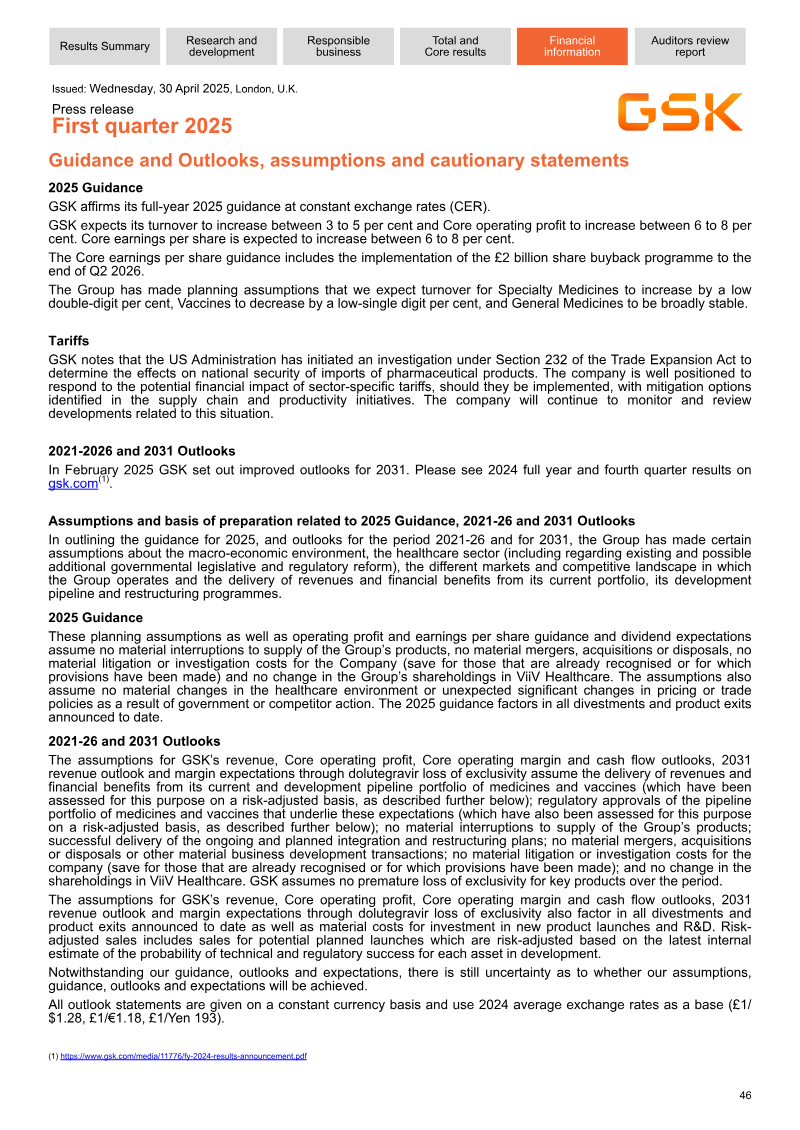 Results Summary
Research and development
Responsible business
Total and Core results
Financial information
Auditors review report

Issued: Wednesday, 30 April 2025, London, U.K.

Press release
First quarter 2025

GSK

Guidance and Outlooks, assumptions and cautionary statements

2025 Guidance

GSK affirms its full-year 2025 guidance at constant exchange rates (CER).

GSK expects its turnover to increase between 3 to 5 per cent and Core operating profit to increase between 6 to 8 per cent. Core earnings per share is expected to increase between 6 to 8 per cent.

The Core earnings per share guidance includes the implementation of the £2 billion share buyback programme to the end of Q2 2026.

The Group has made planning assumptions that we expect turnover for Specialty Medicines to increase by a low double-digit per cent, Vaccines to decrease by a low-single digit per cent, and General Medicines to be broadly stable.

Tariffs

GSK notes that the US Administration has initiated an investigation under Section 232 of the Trade Expansion Act to determine the effects on national security of imports of pharmaceutical products. The company is well positioned to respond to the potential financial impact of sector-specific tariffs, should they be implemented, with mitigation options identified in the supply chain and productivity initiatives. The company will continue to monitor and review developments related to this situation.

2021-2026 and 2031 Outlooks

In February 2025 GSK set out improved outlooks for 2031. Please see 2024 full year and fourth quarter results on gsk.com$^{(1)}$.

Assumptions and basis of preparation related to 2025 Guidance, 2021-26 and 2031 Outlooks

In outlining the guidance for 2025, and outlooks for the period 2021-26 and for 2031, the Group has made certain assumptions about the macro-economic environment, the healthcare sector (including regarding existing and possible additional governmental legislative and regulatory reform), the different markets and competitive landscape in which the Group operates and the delivery of revenues and financial benefits from its current portfolio, its development pipeline and restructuring programmes.

2025 Guidance

These planning assumptions as well as operating profit and earnings per share guidance and dividend expectations assume no material interruptions to supply of the Group's products, no material mergers, acquisitions or disposals, no material litigation or investigation costs for the Company (save for those that are already recognised or for which provisions have been made) and no change in the Group's shareholdings in ViiV Healthcare. The assumptions also assume no material changes in the healthcare environment or unexpected significant changes in pricing or trade policies as a result of government or competitor action. The 2025 guidance factors in all divestments and product exits announced to date.

2021-26 and 2031 Outlooks

The assumptions for GSK's revenue, Core operating profit, Core operating margin and cash flow outlooks, 2031 revenue outlook and margin expectations through dolutegravir loss of exclusivity assume the delivery of revenues and financial benefits from its current and development pipeline portfolio of medicines and vaccines (which have been assessed for this purpose on a risk-adjusted basis, as described further below); regulatory approvals of the pipeline portfolio of medicines and vaccines that underlie these expectations (which have also been assessed for this purpose on a risk-adjusted basis, as described further below); no material interruptions to supply of the Group's products; successful delivery of the ongoing and planned integration and restructuring plans; no material mergers, acquisitions or disposals or other material business development transactions; no material litigation or investigation costs for the company (save for those that are already recognised or for which provisions have been made); and no change in the shareholdings in ViiV Healthcare. GSK assumes no premature loss of exclusivity for key products over the period.

The assumptions for GSK's revenue, Core operating profit, Core operating margin and cash flow outlooks, 2031 revenue outlook and margin expectations through dolutegravir loss of exclusivity also factor in all divestments and product exits announced to date as well as material costs for investment in new product launches and R&D. Risk-adjusted sales includes sales for potential planned launches which are risk-adjusted based on the latest internal estimate of the probability of technical and regulatory success for each asset in development.

Notwithstanding our guidance, outlooks and expectations, there is still uncertainty as to whether our assumptions, guidance, outlooks and expectations will be achieved.

All outlook statements are given on a constant currency basis and use 2024 average exchange rates as a base (£1/$1.28, £1/€1.18, £1/Yen 193).

(1) https://www.gsk.com/media/11776/fy-2024-results-announcement.pdf

46